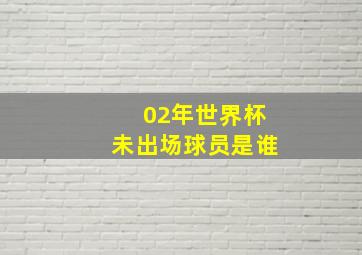 02年世界杯
未出场球员是谁